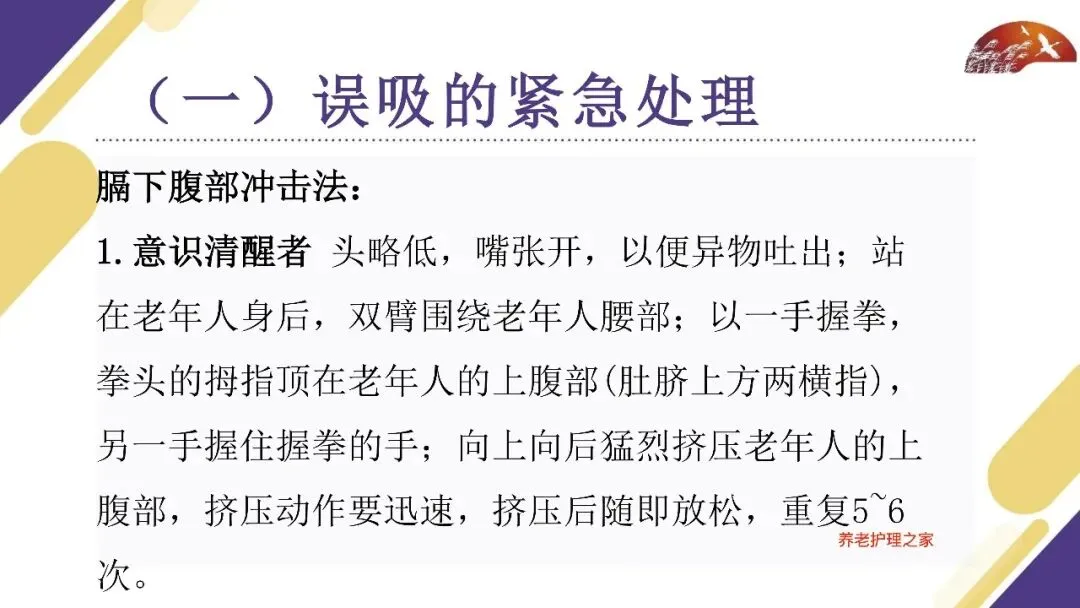 （一）误吸的紧急处理

膈下腹部冲击法：

1.意识清醒者 头略低，嘴张开，以便异物吐出；站在老年人身后，双臂围绕老年人腰部；以一手握拳，拳头的拇指顶在老年人的上腹部(肚脐上方两横指)，另一手握住握拳的手；向上向后猛烈挤压老年人的上腹部，挤压动作要迅速，挤压后随即放松，重复5~6次。

养老护理之家